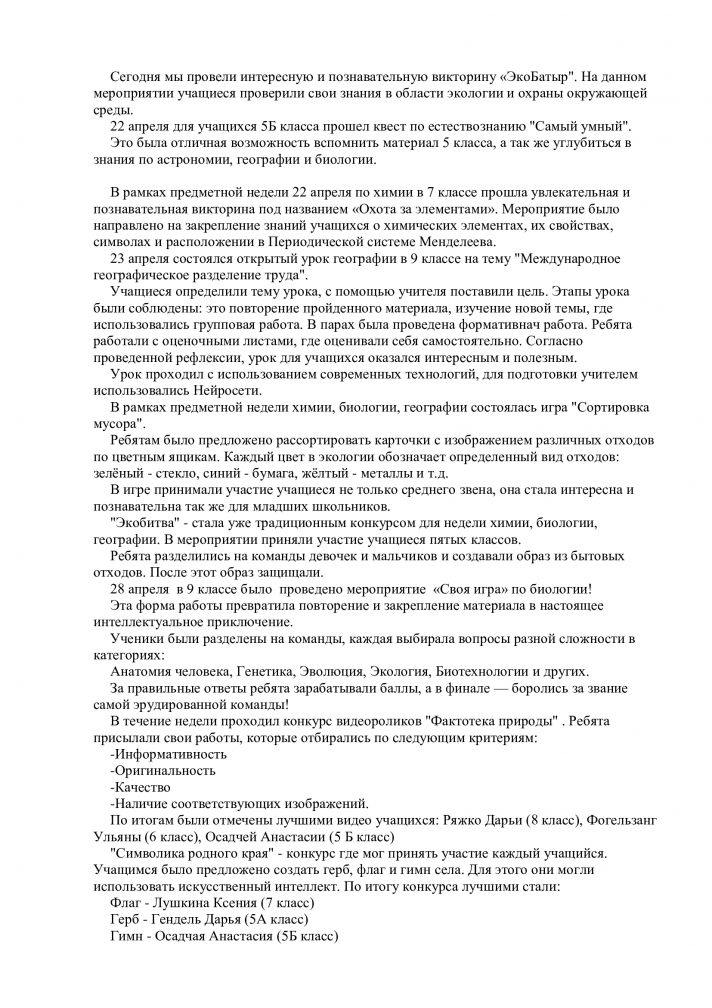 Сегодня мы провели интересную и познавательную викторину «ЭкоБатыр". На данном мероприятии учащиеся проверили свои знания в области экологии и охраны окружающей среды.

22 апреля для учащихся 5Б класса прошел квест по естествознанию "Самый умный".

Это была отличная возможность вспомнить материал 5 класса, а так же углубиться в знания по астрономии, географии и биологии.

В рамках предметной недели 22 апреля по химии в 7 классе прошла увлекательная и познавательная викторина под названием «Охота за элементами». Мероприятие было направлено на закрепление знаний учащихся о химических элементах, их свойствах, символах и расположении в Периодической системе Менделеева.

23 апреля состоялся открытый урок географии в 9 классе на тему "Международное географическое разделение труда".

Учащиеся определили тему урока, с помощью учителя поставили цель. Этапы урока были соблюдены: это повторение пройденного материала, изучение новой темы, где использовались групповая работа. В парах была проведена формативнач работа. Ребята работали с оценочными листами, где оценивали себя самостоятельно. Согласно проведенной рефлексии, урок для учащихся оказался интересным и полезным.

Урок проходил с использованием современных технологий, для подготовки учителем использовались Нейросети.

В рамках предметной недели химии, биологии, географии состоялась игра "Сортировка мусора".

Ребятам было предложено рассортировать карточки с изображением различных отходов по цветным ящикам. Каждый цвет в экологии обозначает определенный вид отходов: зелёный - стекло, синий - бумага, жёлтый - металлы и т.д.

В игре принимали участие учащиеся не только среднего звена, она стала интересна и познавательна так же для младших школьников.

"Экобитва" - стала уже традиционным конкурсом для недели химии, биологии, географии. В мероприятии приняли участие учащиеся пятых классов.

Ребята разделились на команды девочек и мальчиков и создавали образ из бытовых отходов. После этот образ защищали.

28 апреля в 9 классе было проведено мероприятие «Своя игра» по биологии!

Эта форма работы превратила повторение и закрепление материала в настоящее интеллектуальное приключение.

Ученики были разделены на команды, каждая выбирала вопросы разной сложности в категориях:

Анатомия человека, Генетика, Эволюция, Экология, Биотехнологии и других.

За правильные ответы ребята зарабатывали баллы, а в финале — боролись за звание самой эрудированной команды!

В течение недели проходил конкурс видеороликов "Фактотека природы" . Ребята присылали свои работы, которые отбирались по следующим критериям:

-Информативность

-Оригинальность

-Качество

-Наличие соответствующих изображений.

По итогам были отмечены лучшими видео учащихся: Ряжко Дарьи (8 класс), Фогельзанг Ульяны (6 класс), Осадчей Анастасии (5 Б класс)

"Символика родного края" - конкурс где мог принять участие каждый учащийся. Учащимся было предложено создать герб, флаг и гимн села. Для этого они могли использовать искусственный интеллект. По итогу конкурса лучшими стали:

Флаг - Лушкина Ксения (7 класс)

Герб - Гендель Дарья (5А класс)

Гимн - Осадчая Анастасия (5Б класс)